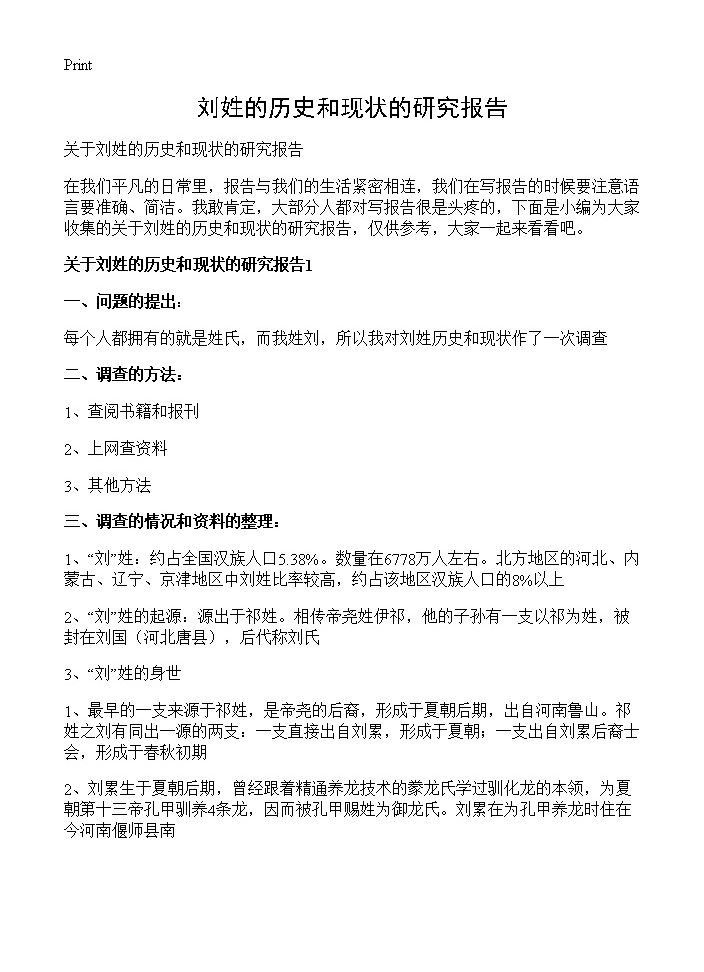 Print

刘姓的历史和现状的研究报告

关于刘姓的历史和现状的研究报告

在我们平凡的日常里，报告与我们的生活紧密相连，我们在写报告的时候要注意语言要准确、简洁。我敢肯定，大部分人都对写报告很是头疼的，下面是小编为大家收集的关于刘姓的历史和现状的研究报告，仅供参考，大家一起来看看吧。

关于刘姓的历史和现状的研究报告1

一、问题的提出：

每个人都拥有的就是姓氏，而我姓刘，所以我对刘姓历史和现状作了一次调查

二、调查的方法：

1、查阅书籍和报刊

2、上网查资料

3、其他方法

三、调查的情况和资料的整理：

1、“刘”姓：约占全国汉族人口5.38%。数量在6778万人左右。北方地区的河北、内蒙古、辽宁、京津地区中刘姓比率较高，约占该地区汉族人口的8%以上

2、“刘”姓的起源：源出于祁姓。相传帝尧姓伊祁，他的子孙有一支以祁为姓，被封在刘国（河北唐县），后代称刘氏

3、“刘”姓的身世

1、最早的一支来源于祁姓，是帝尧的后裔，形成于夏朝后期，出自河南鲁山。祁姓之刘有同出一源的两支：一支直接出自刘累，形成于夏朝；一支出自刘累后裔士会，形成于春秋初期

2、刘累生于夏朝后期，曾经跟着精通养龙技术的豢龙氏学过驯化龙的本领，为夏朝第十三帝孔甲驯养4条龙，因而被孔甲赐姓为御龙氏。刘累在为孔甲养龙时住在今河南偃师县南